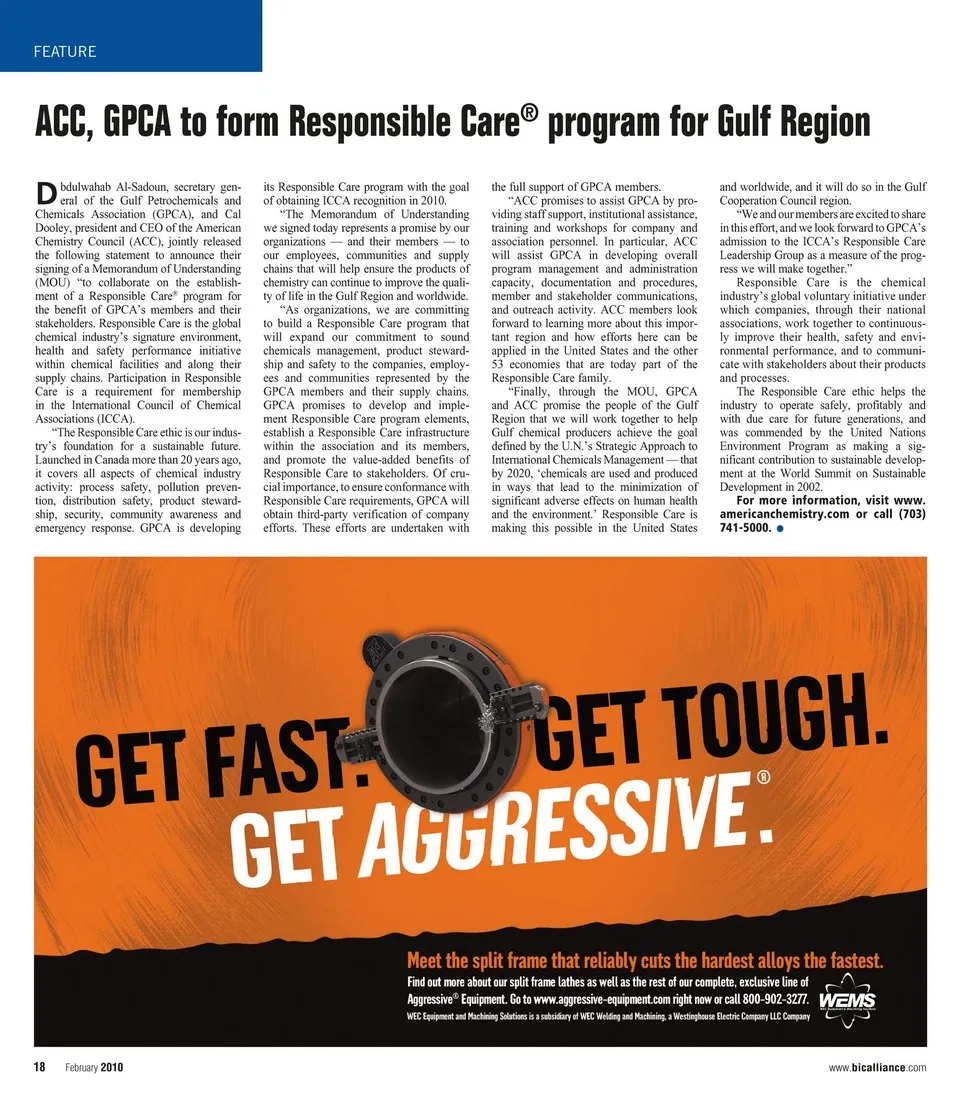 FEATURE

ACC, GPCA to form Responsible Care® program for Gulf Region

Dbdulwahab Al-Sadoun, secretary general of the Gulf Petrochemicals and Chemicals Association (GPCA), and Cal Dooley, president and CEO of the American Chemistry Council (ACC), jointly released the following statement to announce their signing of a Memorandum of Understanding (MOU) "to collaborate on the establishment of a Responsible Care® program for the benefit of GPCA's members and their stakeholders. Responsible Care is the global chemical industry's signature environment, health and safety performance initiative within chemical facilities and along their supply chains. Participation in Responsible Care is a requirement for membership in the International Council of Chemical Associations (ICCA).

"The Responsible Care ethic is our industry's foundation for a sustainable future. Launched in Canada more than 20 years ago, it covers all aspects of chemical industry activity: process safety, pollution prevention, distribution safety, product stewardship, security, community awareness and emergency response. GPCA is developing its Responsible Care program with the goal of obtaining ICCA recognition in 2010.

"The Memorandum of Understanding we signed today represents a promise by our organizations — and their members — to our employees, communities and supply chains that will help ensure the products of chemistry can continue to improve the quality of life in the Gulf Region and worldwide.

"As organizations, we are committing to build a Responsible Care program that will expand our commitment to sound chemicals management, product stewardship and safety to the companies, employees and communities represented by the GPCA members and their supply chains. GPCA promises to develop and implement Responsible Care program elements, establish a Responsible Care infrastructure within the association and its members, and promote the value-added benefits of Responsible Care to stakeholders. Of crucial importance, to ensure conformance with Responsible Care requirements, GPCA will obtain third-party verification of company efforts. These efforts are undertaken with the full support of GPCA members.

"ACC promises to assist GPCA by providing staff support, institutional assistance, training and workshops for company and association personnel. In particular, ACC will assist GPCA in developing overall program management and administration capacity, documentation and procedures, member and stakeholder communications, and outreach activity. ACC members look forward to learning more about this important region and how efforts here can be applied in the United States and the other 53 economies that are today part of the Responsible Care family.

"Finally, through the MOU, GPCA and ACC promise the people of the Gulf Region that we will work together to help Gulf chemical producers achieve the goal defined by the U.N.'s Strategic Approach to International Chemicals Management — that by 2020, 'chemicals are used and produced in ways that lead to the minimization of significant adverse effects on human health and the environment.' Responsible Care is making this possible in the United States and worldwide, and it will do so in the Gulf Cooperation Council region.

"We and our members are excited to share in this effort, and we look forward to GPCA's admission to the ICCA's Responsible Care Leadership Group as a measure of the progress we will make together."

Responsible Care is the chemical industry's global voluntary initiative under which companies, through their national associations, work together to continuously improve their health, safety and environmental performance, and to communicate with stakeholders about their products and processes.

The Responsible Care ethic helps the industry to operate safely, profitably and with due care for future generations, and was commended by the United Nations Environment Program as making a significant contribution to sustainable development at the World Summit on Sustainable Development in 2002.

For more information, visit www.americanchemistry.com or call (703) 741-5000.

GET FAST. GET TOUGH. GET AGGRESSIVE.®

Meet the split frame that reliably cuts the hardest alloys the fastest.
Find out more about our split frame lathes as well as the rest of our complete, exclusive line of Aggressive® Equipment. Go to www.aggressive-equipment.com right now or call 800-902-3277.
WEC Equipment and Machining Solutions is a subsidiary of WEC Welding and Machining, a Westinghouse Electric Company LLC Company
WEMS

18 February 2010 www.bicalliance.com